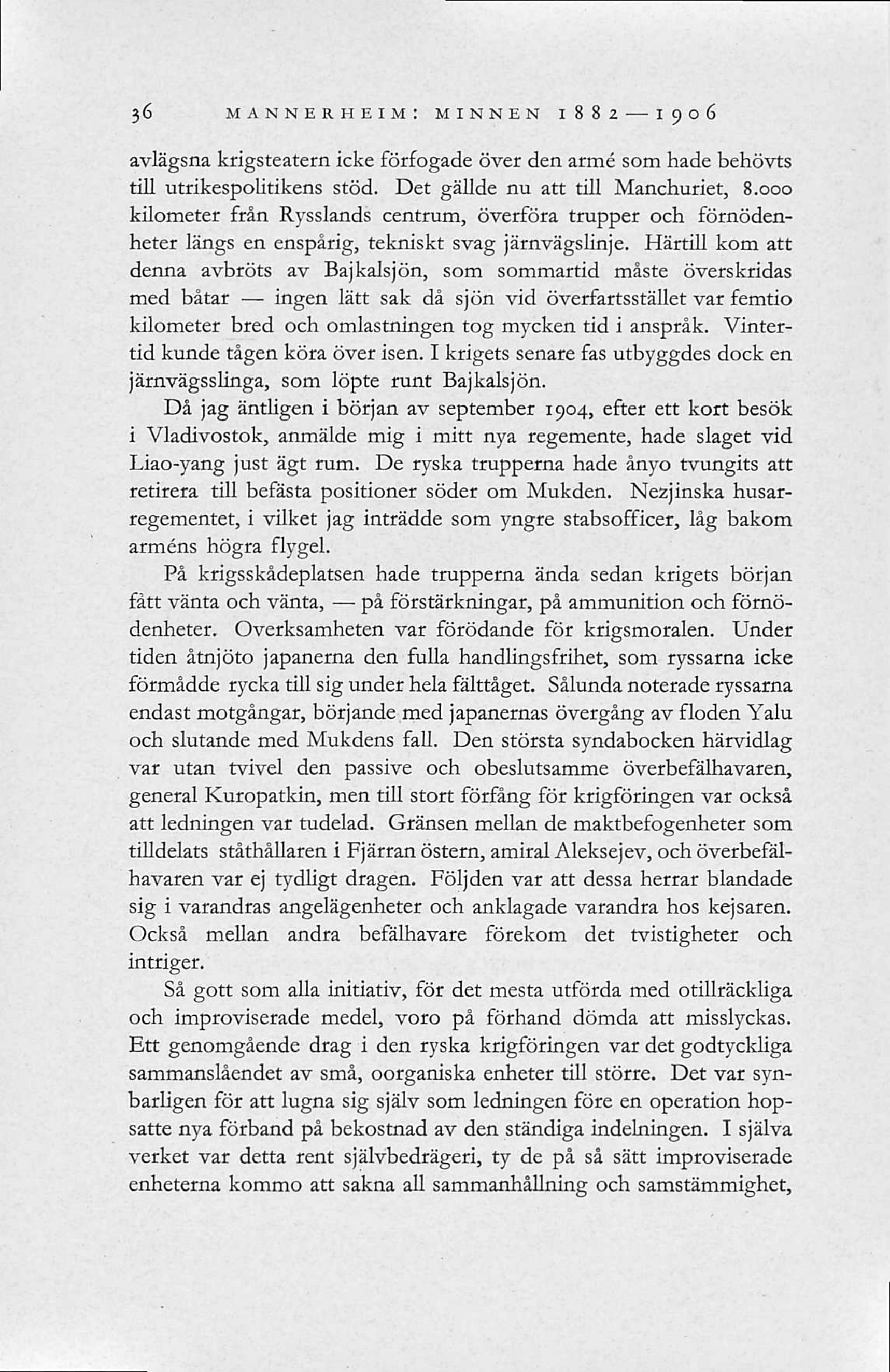 36 MANNERHEIM: MINNEN 1882—1906

avlägsna krigsteatern icke förfogade över den armé som hade behövts till utrikespolitikens stöd. Det gällde nu att till Manchuriet, 8.000 kilometer från Rysslands centrum, överföra trupper och förnödenheter längs en enspårig, tekniskt svag järnvägslinje. Härtill kom att denna avbröts av Bajkalsjön, som sommartid måste överskridas med båtar — ingen lätt sak då sjön vid överfartsstället var femtio kilometer bred och omlastningen tog mycken tid i anspråk. Vintertid kunde tågen köra över isen. I krigets senare fas utbyggdes dock en järnvägsslinga, som löpte runt Bajkalsjön.

Då jag äntligen i början av september 1904, efter ett kort besök i Vladivostok, anmälde mig i mitt nya regemente, hade slaget vid Liao-yang just ägt rum. De ryska trupperna hade ånyo tvungits att retirera till befästa positioner söder om Mukden. Nezjinska husarregementet, i vilket jag inträdde som yngre stabsofficer, låg bakom arméns högra flygel.

På krigsskådeplatsen hade trupperna ända sedan krigets början fått vänta och vänta, — på förstärkningar, på ammunition och förnödenheter. Overksamheten var förödande för krigsmoralen. Under tiden åtnjöto japanerna den fulla handlingsfrihet, som ryssarna icke förmådde rycka till sig under hela fälttåget. Sålunda noterade ryssarna endast motgångar, börjande med japanernas övergång av floden Yalu och slutande med Mukdens fall. Den största syndabocken härvidlag var utan tvivel den passive och obeslutsamme överbefälhavaren, general Kuropatkin, men till stort förfång för krigföringen var också att ledningen var tudelad. Gränsen mellan de maktbefogenheter som tilldelats ståthållaren i Fjärran östern, amiral Aleksejev, och överbefälhavaren var ej tydligt dragen. Följden var att dessa herrar blandade sig i varandras angelägenheter och anklagade varandra hos kejsaren. Också mellan andra befälhavare förekom det tvistigheter och intriger.

Så gott som alla initiativ, för det mesta utförda med otillräckliga och improviserade medel, voro på förhand dömda att misslyckas. Ett genomgående drag i den ryska krigföringen var det godtyckliga sammanslåendet av små, oorganiska enheter till större. Det var synbarligen för att lugna sig själv som ledningen före en operation hopsatte nya förband på bekostnad av den ständiga indelningen. I själva verket var detta rent självbedrägeri, ty de på så sätt improviserade enheterna kommo att sakna all sammanhållning och samstämmighet,